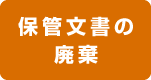 保管文書の
廃棄